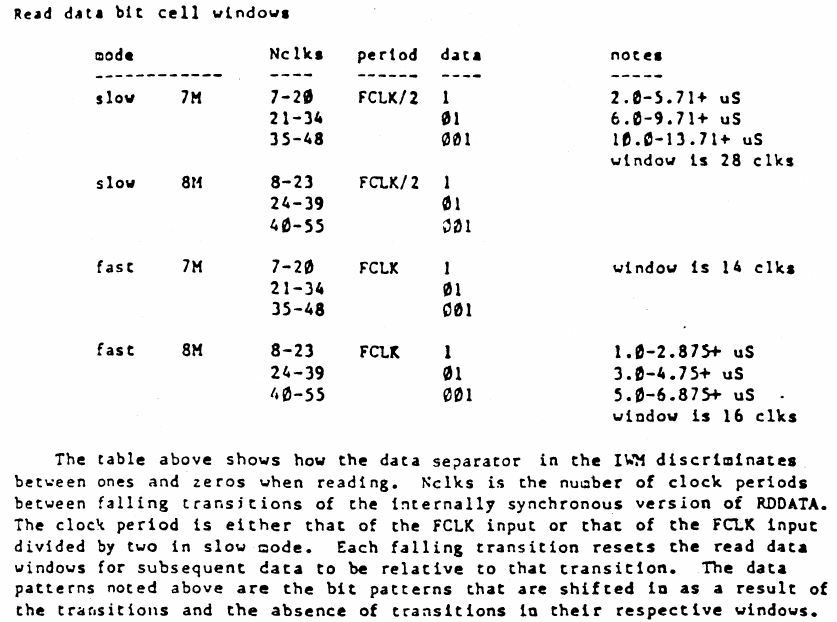 Read data bit cell windows

| mode | | Nclks | period | data | notes |
|---|---|---|---|---|---|
| slow | 7M | 7-20 | FCLK/2 | 1 | 2.0-5.71+ uS |
| | | 21-34 | | 01 | 6.0-9.71+ uS |
| | | 35-48 | | 001 | 10.0-13.71+ uS |
| | | | | | window is 28 clks |
| slow | 8M | 8-23 | FCLK/2 | 1 | |
| | | 24-39 | | 01 | |
| | | 40-55 | | 001 | |
| fast | 7M | 7-20 | FCLK | 1 | window is 14 clks |
| | | 21-34 | | 01 | |
| | | 35-48 | | 001 | |
| fast | 8M | 8-23 | FCLK | 1 | 1.0-2.875+ uS |
| | | 24-39 | | 01 | 3.0-4.75+ uS |
| | | 40-55 | | 001 | 5.0-6.875+ uS |
| | | | | | window is 16 clks |

The table above shows how the data separator in the IWM discriminates between ones and zeros when reading. Nclks is the number of clock periods between falling transitions of the internally synchronous version of RDDATA. The clock period is either that of the FCLK input or that of the FCLK input divided by two in slow mode. Each falling transition resets the read data windows for subsequent data to be relative to that transition. The data patterns noted above are the bit patterns that are shifted in as a result of the transitions and the absence of transitions in their respective windows.